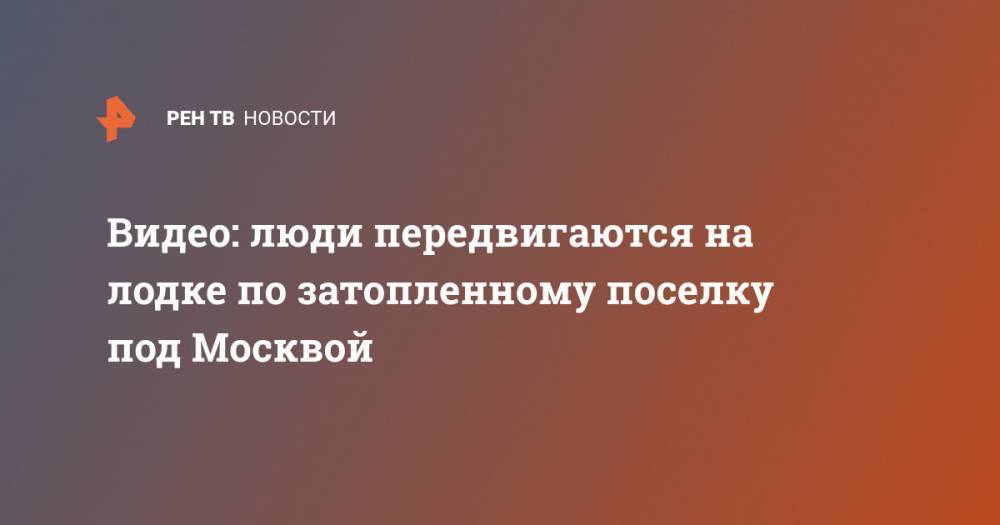 РЕН ТВ НОВОСТИ

Видео: люди передвигаются на лодке по затопленному поселку под Москвой